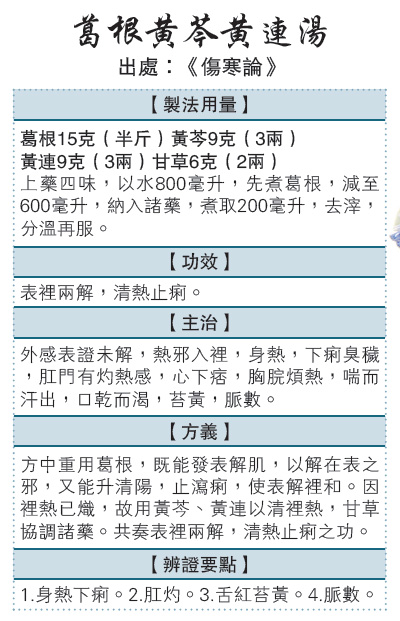 葛根黃芩黃連湯
出處：《傷寒論》

【製法用量】

葛根15克（半斤）黃芩9克（3兩）
黃連9克（3兩）甘草6克（2兩）
上藥四味，以水800毫升，先煮葛根，減至600毫升，納入諸藥，煮取200毫升，去滓，分溫再服。

【功效】

表裡兩解，清熱止痢。

【主治】

外感表證未解，熱邪入裡，身熱，下痢臭穢，肛門有灼熱感，心下痞，胸脘煩熱，喘而汗出，口乾而渴，苔黃，脈數。

【方義】

方中重用葛根，既能發表解肌，以解在表之邪，又能升清陽，止瀉痢，使表解裡和。因裡熱已熾，故用黃芩、黃連以清裡熱，甘草協調諸藥。共奏表裡兩解，清熱止痢之功。

【辨證要點】

1.身熱下痢。2.肛灼。3.舌紅苔黃。4.脈數。